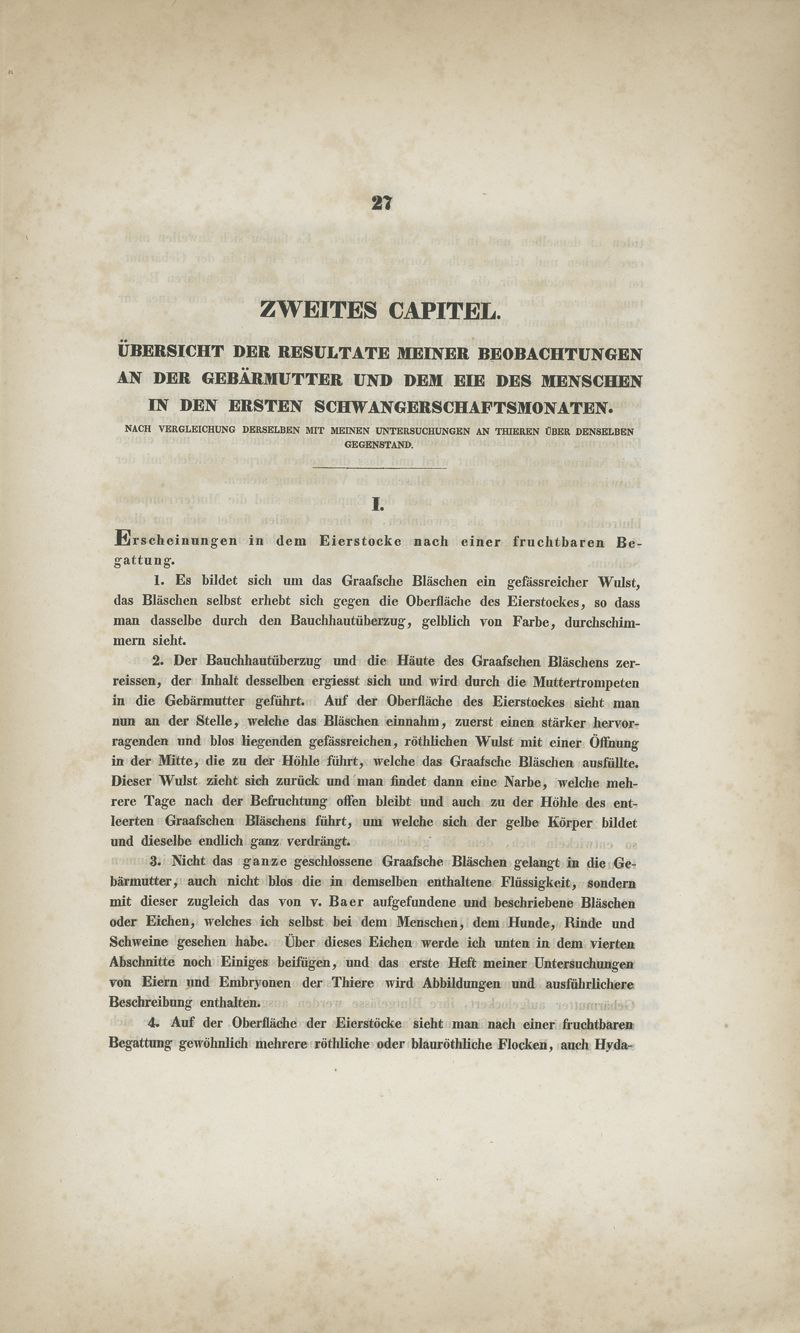 27

ZWEITES CAPITEL.

ÜBERSICHT DER RESULTATE MEINER BEOBACHTUNGEN AN DER GEBÄRMUTTER UND DEM EIE DES MENSCHEN IN DEN ERSTEN SCHWANGERSCHAFTSMONATEN.

NACH VERGLEICHUNG DERSELBEN MIT MEINEN UNTERSUCHUNGEN AN THIEREN ÜBER DENSELBEN GEGENSTAND.

I.

Erscheinungen in dem Eierstocke nach einer fruchtbaren Begattung.

1. Es bildet sich um das Graafsche Bläschen ein gefässreicher Wulst, das Bläschen selbst erhebt sich gegen die Oberfläche des Eierstockes, so dass man dasselbe durch den Bauchhautüberzug, gelblich von Farbe, durchschimmern sieht.

2. Der Bauchhautüberzug und die Häute des Graafschen Bläschens zerreissen, der Inhalt desselben ergiesst sich und wird durch die Muttertrompeten in die Gebärmutter geführt. Auf der Oberfläche des Eierstockes sieht man nun an der Stelle, welche das Bläschen einnahm, zuerst einen stärker hervorragenden und blos liegenden gefässreichen, röthlichen Wulst mit einer Öffnung in der Mitte, die zu der Höhle führt, welche das Graafsche Bläschen ausfüllte. Dieser Wulst zieht sich zurück und man findet dann eine Narbe, welche mehrere Tage nach der Befruchtung offen bleibt und auch zu der Höhle des entleerten Graafschen Bläschens führt, um welche sich der gelbe Körper bildet und dieselbe endlich ganz verdrängt.

3. Nicht das ganze geschlossene Graafsche Bläschen gelangt in die Gebärmutter, auch nicht blos die in demselben enthaltene Flüssigkeit, sondern mit dieser zugleich das von v. Baer aufgefundene und beschriebene Bläschen oder Eichen, welches ich selbst bei dem Menschen, dem Hunde, Rinde und Schweine gesehen habe. Über dieses Eichen werde ich unten in dem vierten Abschnitte noch Einiges beifügen, und das erste Heft meiner Untersuchungen von Eiern und Embryonen der Thiere wird Abbildungen und ausführlichere Beschreibung enthalten.

4. Auf der Oberfläche der Eierstöcke sieht man nach einer fruchtbaren Begattung gewöhnlich mehrere röthliche oder blauröthliche Flocken, auch Hyda-